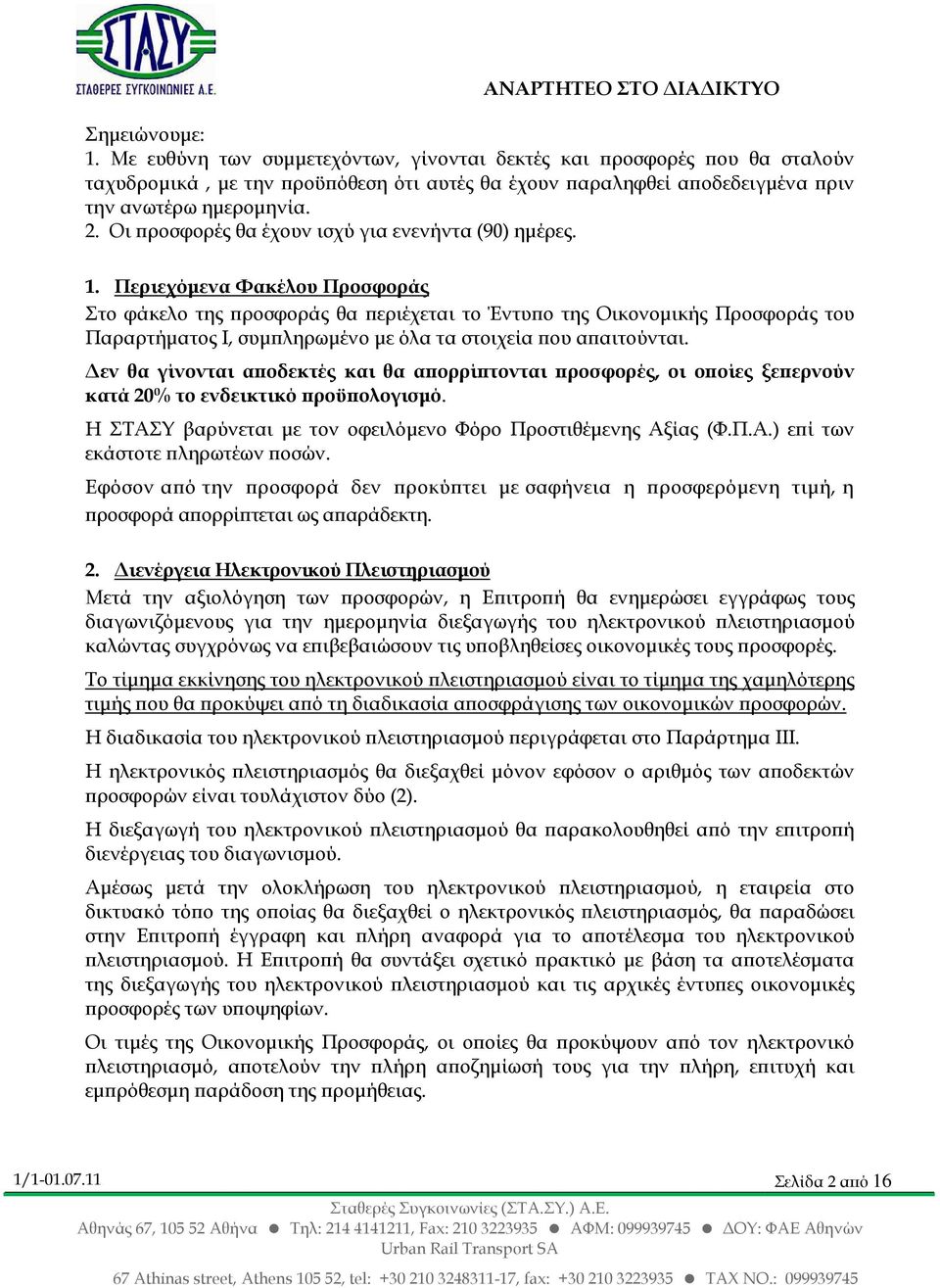 ΣΤΑΣΥ
ΣΤΑΘΕΡΕΣ ΣΥΓΚΟΙΝΩΝΙΕΣ Α.Ε.

ΑΝΑΡΤΗΤΕΟ ΣΤΟ ΔΙΑΔΙΚΤΥΟ

Σημειώνουμε:
1. Με ευθύνη των συμμετεχόντων, γίνονται δεκτές και προσφορές που θα σταλούν ταχυδρομικά , με την προϋπόθεση ότι αυτές θα έχουν παραληφθεί αποδεδειγμένα πριν την ανωτέρω ημερομηνία.
2. Οι προσφορές θα έχουν ισχύ για ενενήντα (90) ημέρες.

1. Περιεχόμενα Φακέλου Προσφοράς
Στο φάκελο της προσφοράς θα περιέχεται το Έντυπο της Οικονομικής Προσφοράς του Παραρτήματος Ι, συμπληρωμένο με όλα τα στοιχεία που απαιτούνται.

Δεν θα γίνονται αποδεκτές και θα απορρίπτονται προσφορές, οι οποίες ξεπερνούν κατά 20% το ενδεικτικό προϋπολογισμό.

Η ΣΤΑΣΥ βαρύνεται με τον οφειλόμενο Φόρο Προστιθέμενης Αξίας (Φ.Π.Α.) επί των εκάστοτε πληρωτέων ποσών.

Εφόσον από την προσφορά δεν προκύπτει με σαφήνεια η προσφερόμενη τιμή, η προσφορά απορρίπτεται ως απαράδεκτη.

2. Διενέργεια Ηλεκτρονικού Πλειστηριασμού
Μετά την αξιολόγηση των προσφορών, η Επιτροπή θα ενημερώσει εγγράφως τους διαγωνιζόμενους για την ημερομηνία διεξαγωγής του ηλεκτρονικού πλειστηριασμού καλώντας συγχρόνως να επιβεβαιώσουν τις υποβληθείσες οικονομικές τους προσφορές.

Το τίμημα εκκίνησης του ηλεκτρονικού πλειστηριασμού είναι το τίμημα της χαμηλότερης τιμής που θα προκύψει από τη διαδικασία αποσφράγισης των οικονομικών προσφορών.

Η διαδικασία του ηλεκτρονικού πλειστηριασμού περιγράφεται στο Παράρτημα ΙΙΙ.

Η ηλεκτρονικός πλειστηριασμός θα διεξαχθεί μόνον εφόσον ο αριθμός των αποδεκτών προσφορών είναι τουλάχιστον δύο (2).

Η διεξαγωγή του ηλεκτρονικού πλειστηριασμού θα παρακολουθηθεί από την επιτροπή διενέργειας του διαγωνισμού.

Αμέσως μετά την ολοκλήρωση του ηλεκτρονικού πλειστηριασμού, η εταιρεία στο δικτυακό τόπο της οποίας θα διεξαχθεί ο ηλεκτρονικός πλειστηριασμός, θα παραδώσει στην Επιτροπή έγγραφη και πλήρη αναφορά για το αποτέλεσμα του ηλεκτρονικού πλειστηριασμού. Η Επιτροπή θα συντάξει σχετικό πρακτικό με βάση τα αποτελέσματα της διεξαγωγής του ηλεκτρονικού πλειστηριασμού και τις αρχικές έντυπες οικονομικές προσφορές των υποψηφίων.

Οι τιμές της Οικονομικής Προσφοράς, οι οποίες θα προκύψουν από τον ηλεκτρονικό πλειστηριασμό, αποτελούν την πλήρη αποζημίωσή τους για την πλήρη, επιτυχή και εμπρόθεσμη παράδοση της προμήθειας.

1/1-01.07.11
Σελίδα 2 από 16

Σταθερές Συγκοινωνίες (ΣΤΑ.ΣΥ.) Α.Ε.
Αθηνάς 67, 105 52 Αθήνα ● Τηλ: 214 4141211, Fax: 210 3223935 ● ΑΦΜ: 099939745 ● ΔΟΥ: ΦΑΕ Αθηνών
Urban Rail Transport SA
67 Athinas street, Athens 105 52, tel: +30 210 3248311-17, fax: +30 210 3223935 ● TAX NO.: 099939745